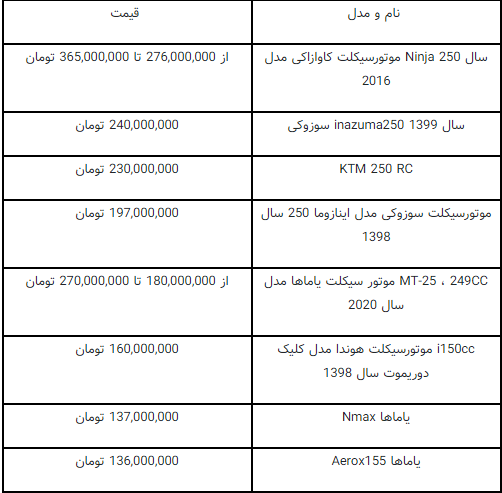 | نام و مدل | قیمت |
|---|---|
| موتورسیکلت کاوازاکی مدل Ninja 250 سال 2016 | از 276,000,000 تا 365,000,000 تومان |
| سوزوکی inazuma250 سال 1399 | 240,000,000 تومان |
| KTM 250 RC | 230,000,000 تومان |
| موتورسیکلت سوزوکی مدل اینازوما 250 سال 1398 | 197,000,000 تومان |
| موتور سیکلت یاماها مدل MT-25 ، 249CC سال 2020 | از 180,000,000 تا 270,000,000 تومان |
| موتورسیکلت هوندا مدل کلیک i150cc دوریموت سال 1398 | 160,000,000 تومان |
| یاماها Nmax | 137,000,000 تومان |
| یاماها Aerox155 | 136,000,000 تومان |